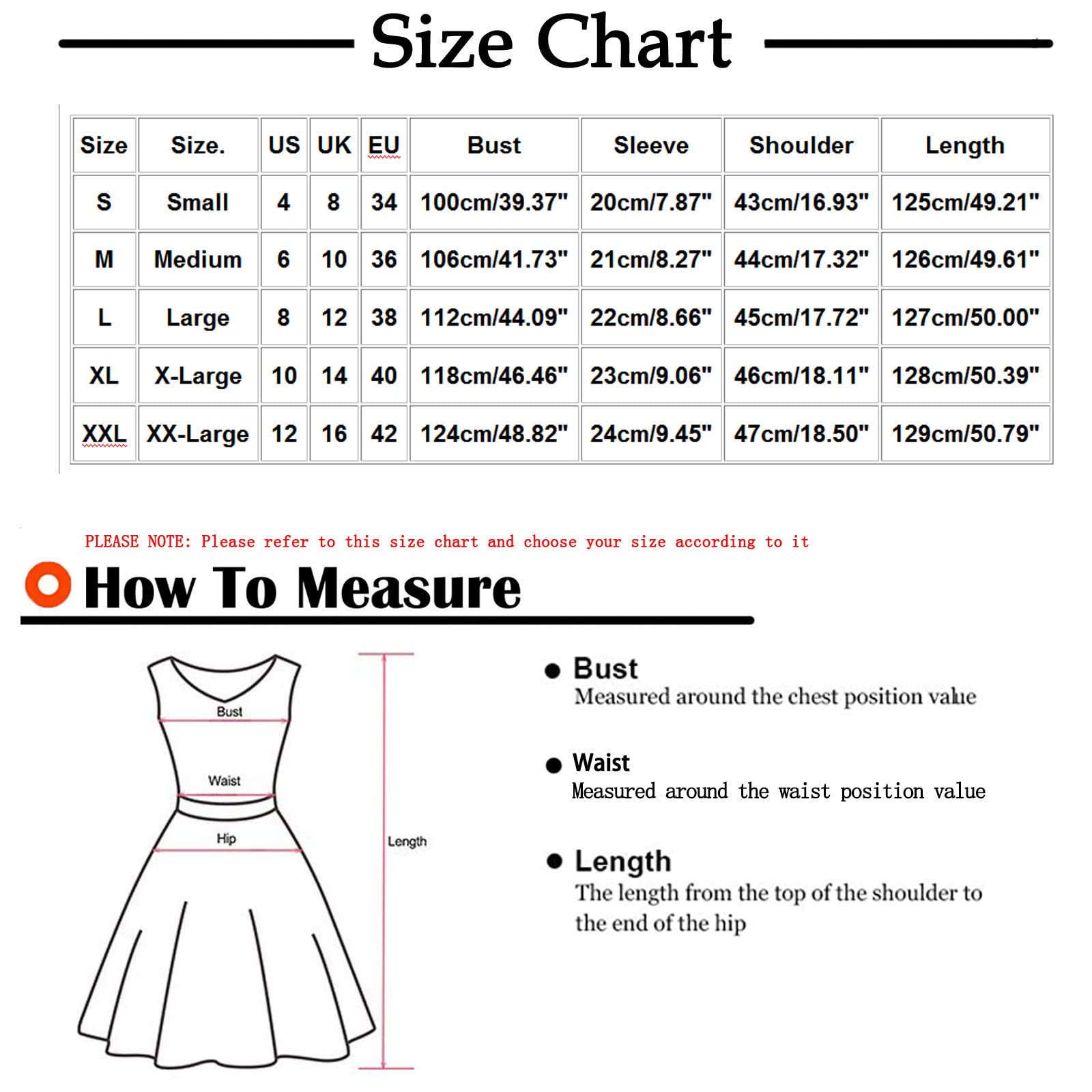 Size Chart

| Size | Size. | US | UK | EU | Bust | Sleeve | Shoulder | Length |
|---|---|---|---|---|---|---|---|---|
| S | Small | 4 | 8 | 34 | 100cm/39.37" | 20cm/7.87" | 43cm/16.93" | 125cm/49.21" |
| M | Medium | 6 | 10 | 36 | 106cm/41.73" | 21cm/8.27" | 44cm/17.32" | 126cm/49.61" |
| L | Large | 8 | 12 | 38 | 112cm/44.09" | 22cm/8.66" | 45cm/17.72" | 127cm/50.00" |
| XL | X-Large | 10 | 14 | 40 | 118cm/46.46" | 23cm/9.06" | 46cm/18.11" | 128cm/50.39" |
| XXL | XX-Large | 12 | 16 | 42 | 124cm/48.82" | 24cm/9.45" | 47cm/18.50" | 129cm/50.79" |

PLEASE NOTE: Please refer to this size chart and choose your size according to it

How To Measure

Bust
Waist
Hip
Length

Bust
Measured around the chest position value

Waist
Measured around the waist position value

Length
The length from the top of the shoulder to the end of the hip